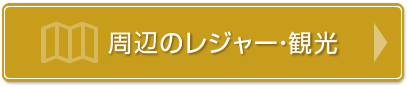 周辺のレジャー･観光